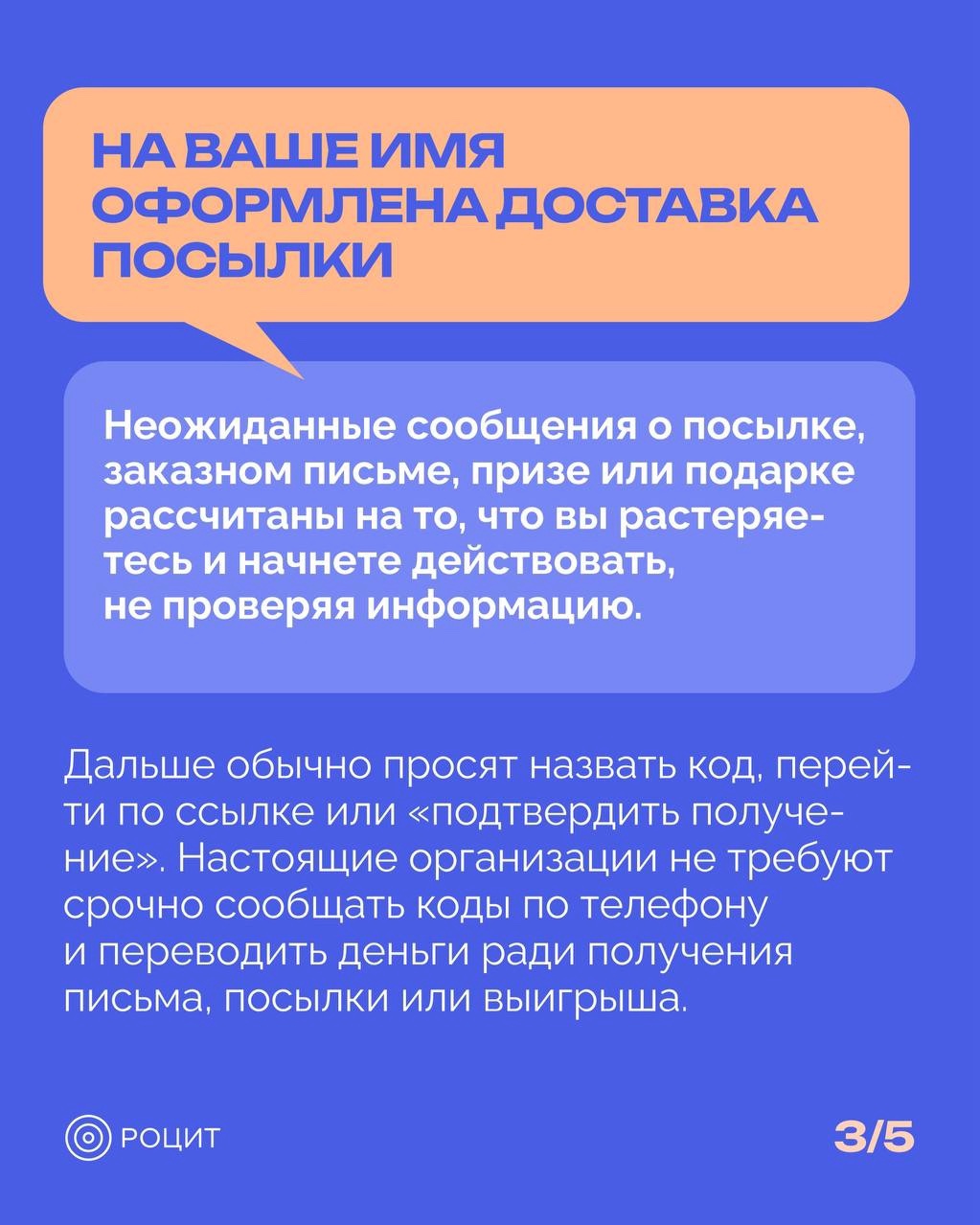 НА ВАШЕ ИМЯ ОФОРМЛЕНА ДОСТАВКА ПОСЫЛКИ

Неожиданные сообщения о посылке, заказном письме, призе или подарке рассчитаны на то, что вы растеряетесь и начнете действовать, не проверяя информацию.

Дальше обычно просят назвать код, перейти по ссылке или «подтвердить получение». Настоящие организации не требуют срочно сообщать коды по телефону и переводить деньги ради получения письма, посылки или выигрыша.

РОЦИТ

3/5